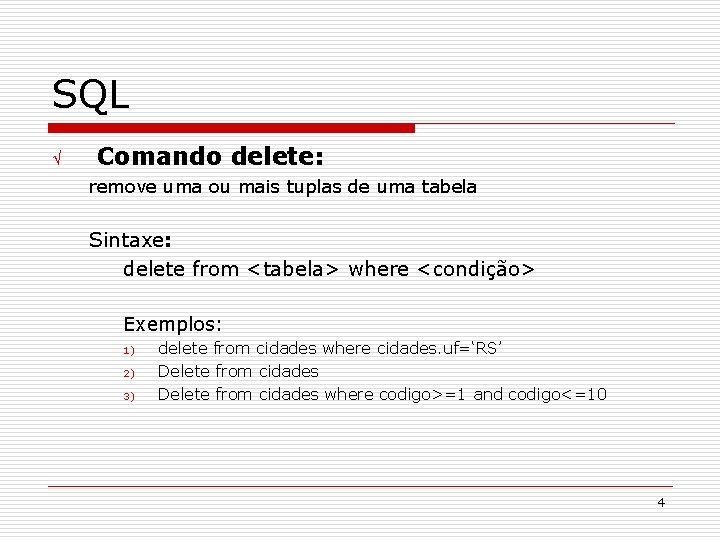 SQL

√ Comando delete:

remove uma ou mais tuplas de uma tabela

Sintaxe:

delete from <tabela> where <condição>

Exemplos:

1) delete from cidades where cidades.uf='RS'
2) Delete from cidades
3) Delete from cidades where codigo>=1 and codigo<=10

4